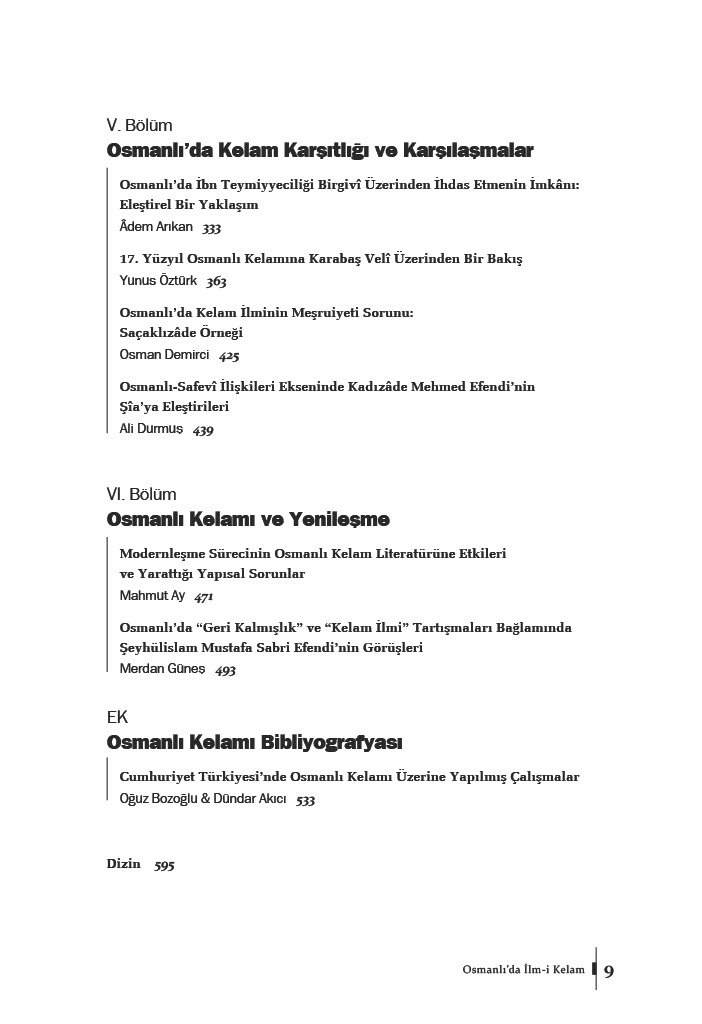 V. Bölüm
Osmanlı'da Kelam Karşıtlığı ve Karşılaşmalar

Osmanlı'da İbn Teymiyyeciliği Birgivî Üzerinden İhdas Etmenin İmkânı: Eleştirel Bir Yaklaşım
Âdem Arıkan 333

17. Yüzyıl Osmanlı Kelamına Karabaş Velî Üzerinden Bir Bakış
Yunus Öztürk 363

Osmanlı'da Kelam İlminin Meşruiyeti Sorunu: Saçaklızâde Örneği
Osman Demirci 425

Osmanlı-Safevî İlişkileri Ekseninde Kadızâde Mehmed Efendi'nin Şîa'ya Eleştirileri
Ali Durmuş 439

VI. Bölüm
Osmanlı Kelamı ve Yenileşme

Modernleşme Sürecinin Osmanlı Kelam Literatürüne Etkileri ve Yarattığı Yapısal Sorunlar
Mahmut Ay 471

Osmanlı'da "Geri Kalmışlık" ve "Kelam İlmi" Tartışmaları Bağlamında Şeyhülislam Mustafa Sabri Efendi'nin Görüşleri
Merdan Güneş 493

EK
Osmanlı Kelamı Bibliyografyası

Cumhuriyet Türkiyesi'nde Osmanlı Kelamı Üzerine Yapılmış Çalışmalar
Oğuz Bozoğlu & Dündar Akıcı 533

Dizin 595

Osmanlı'da İlm-i Kelam 9